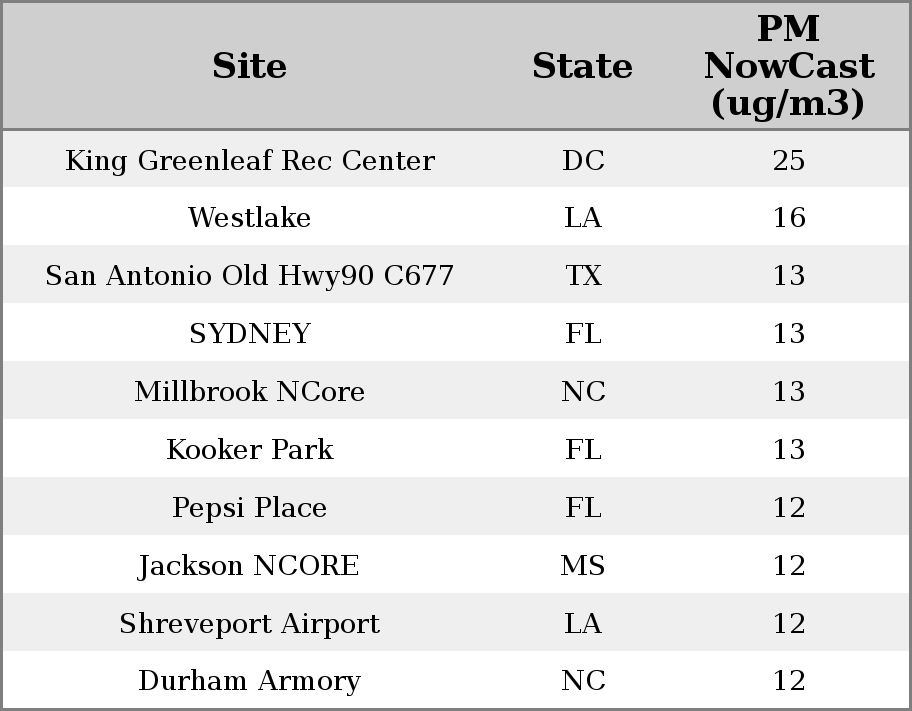 | Site | State | PM NowCast (ug/m3) |
|---|---|---|
| King Greenleaf Rec Center | DC | 25 |
| Westlake | LA | 16 |
| San Antonio Old Hwy90 C677 | TX | 13 |
| SYDNEY | FL | 13 |
| Millbrook NCore | NC | 13 |
| Kooker Park | FL | 13 |
| Pepsi Place | FL | 12 |
| Jackson NCORE | MS | 12 |
| Shreveport Airport | LA | 12 |
| Durham Armory | NC | 12 |